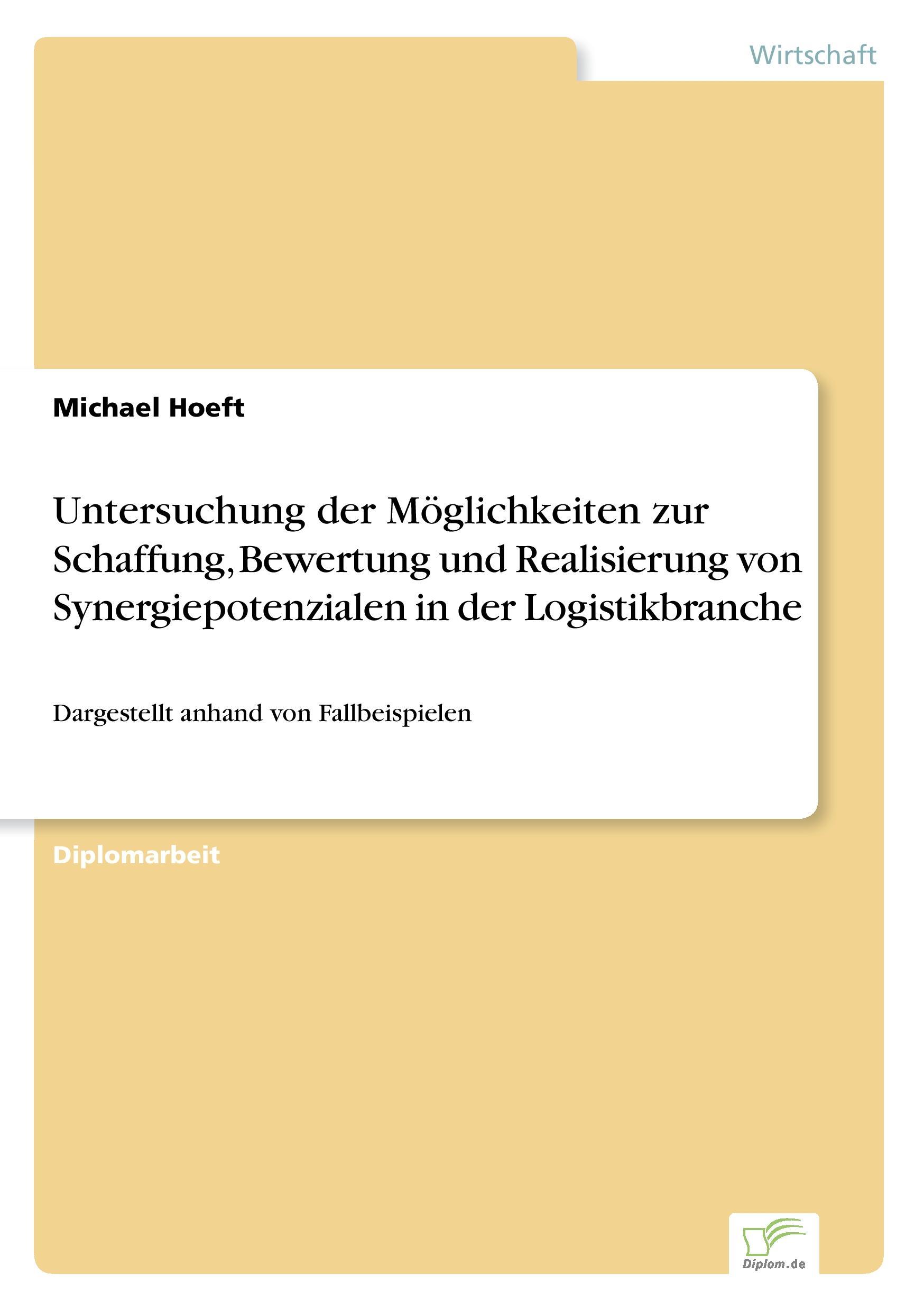 Wirtschaft

Michael Hoeft

Untersuchung der Möglichkeiten zur Schaffung, Bewertung und Realisierung von Synergiepotenzialen in der Logistikbranche

Dargestellt anhand von Fallbeispielen

Diplomarbeit

Diplom.de